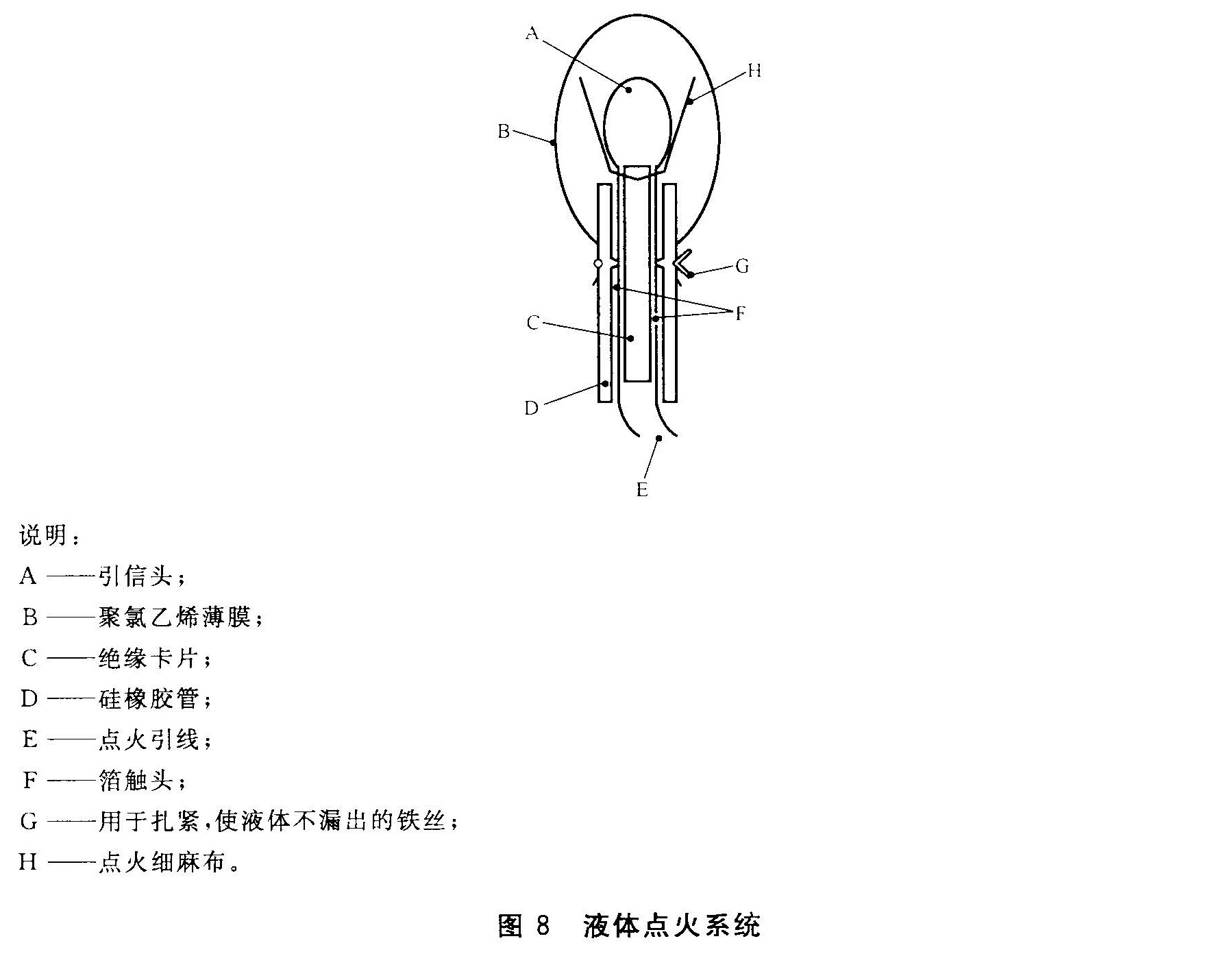 A
H
B
G
F
C
D
E

说明：

A ——引信头；

B ——聚氯乙烯薄膜；

C ——绝缘卡片；

D ——硅橡胶管；

E ——点火引线；

F ——箔触头；

G ——用于扎紧，使液体不漏出的铁丝；

H ——点火细麻布。

图 8　液体点火系统